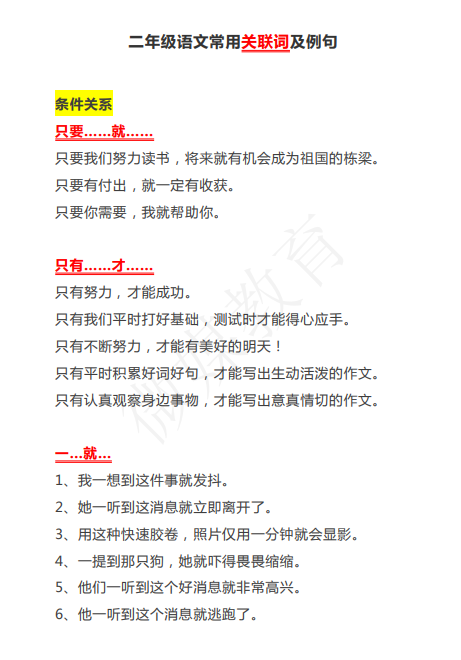 二年级语文常用关联词及例句

条件关系

只要……就……

只要我们努力读书，将来就有机会成为祖国的栋梁。

只要有付出，就一定有收获。

只要你需要，我就帮助你。

只有……才……

只有努力，才能成功。

只有我们平时打好基础，测试时才能得心应手。

只有不断努力，才能有美好的明天！

只有平时积累好词好句，才能写出生动活泼的作文。

只有认真观察身边事物，才能写出意真情切的作文。

一…就…

1、我一想到这件事就发抖。

2、她一听到这消息就立即离开了。

3、用这种快速胶卷，照片仅用一分钟就会显影。

4、一提到那只狗，她就吓得畏畏缩缩。

5、他们一听到这个好消息就非常高兴。

6、他一听到这个消息就逃跑了。

微课教育